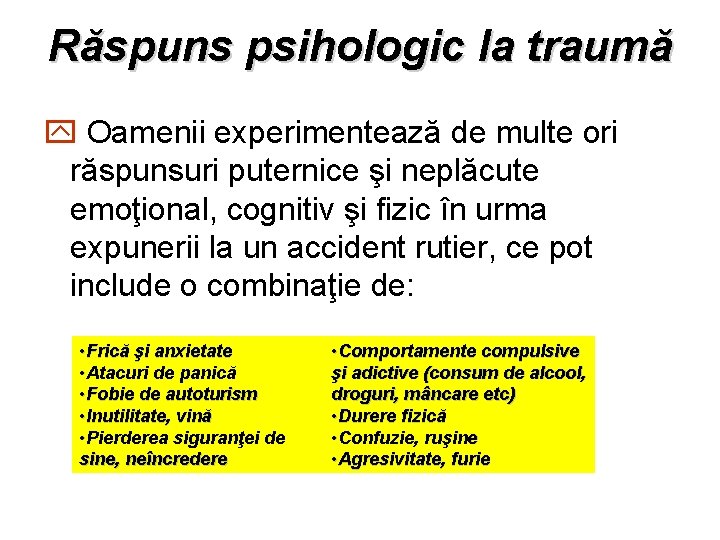 Răspuns psihologic la traumă

Oamenii experimentează de multe ori răspunsuri puternice şi neplăcute emoţional, cognitiv şi fizic în urma expunerii la un accident rutier, ce pot include o combinaţie de:

•Frică şi anxietate
•Atacuri de panică
•Fobie de autoturism
•Inutilitate, vină
•Pierderea siguranţei de sine, neîncredere

•Comportamente compulsive şi adictive (consum de alcool, droguri, mâncare etc)
•Durere fizică
•Confuzie, ruşine
•Agresivitate, furie